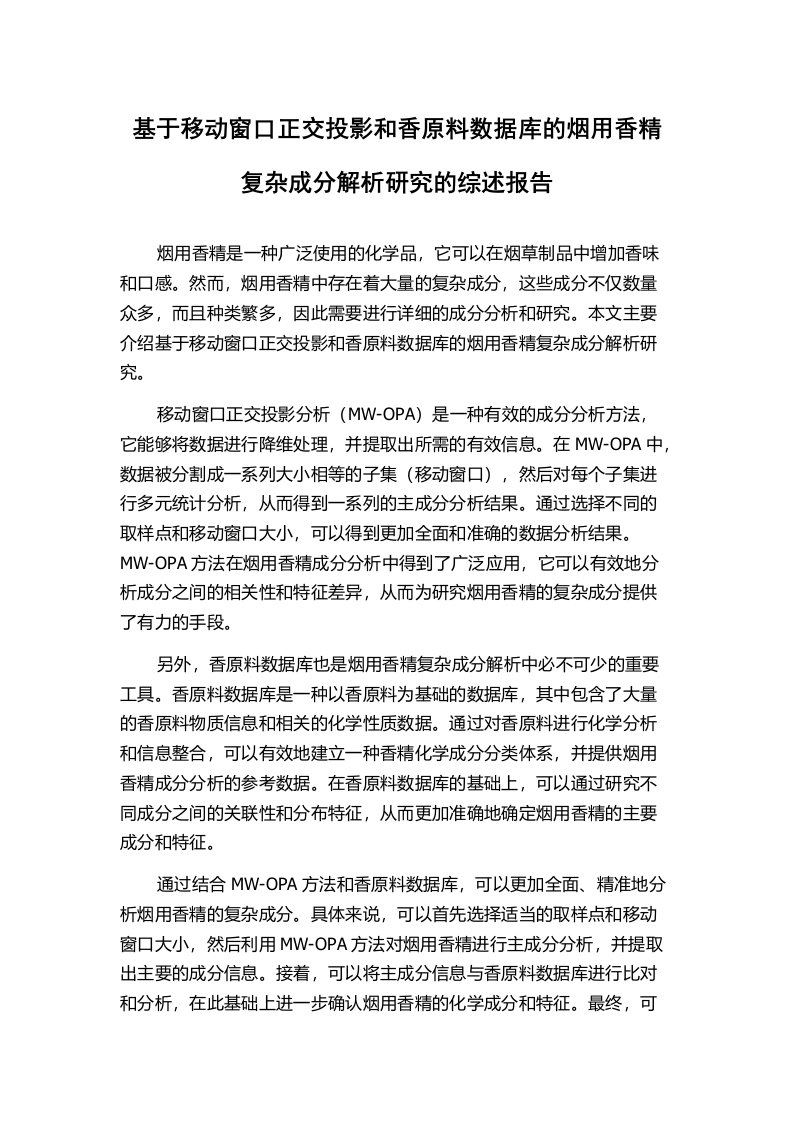 基于移动窗口正交投影和香原料数据库的烟用香精复杂成分解析研究的综述报告

烟用香精是一种广泛使用的化学品，它可以在烟草制品中增加香味和口感。然而，烟用香精中存在着大量的复杂成分，这些成分不仅数量众多，而且种类繁多，因此需要进行详细的成分分析和研究。本文主要介绍基于移动窗口正交投影和香原料数据库的烟用香精复杂成分解析研究。

移动窗口正交投影分析（MW-OPA）是一种有效的成分分析方法，它能够将数据进行降维处理，并提取出所需的有效信息。在 MW-OPA 中，数据被分割成一系列大小相等的子集（移动窗口），然后对每个子集进行多元统计分析，从而得到一系列的主成分分析结果。通过选择不同的取样点和移动窗口大小，可以得到更加全面和准确的数据分析结果。MW-OPA 方法在烟用香精成分分析中得到了广泛应用，它可以有效地分析成分之间的相关性和特征差异，从而为研究烟用香精的复杂成分提供了有力的手段。

另外，香原料数据库也是烟用香精复杂成分解析中必不可少的重要工具。香原料数据库是一种以香原料为基础的数据库，其中包含了大量的香原料物质信息和相关的化学性质数据。通过对香原料进行化学分析和信息整合，可以有效地建立一种香精化学成分分类体系，并提供烟用香精成分分析的参考数据。在香原料数据库的基础上，可以通过研究不同成分之间的关联性和分布特征，从而更加准确地确定烟用香精的主要成分和特征。

通过结合 MW-OPA 方法和香原料数据库，可以更加全面、精准地分析烟用香精的复杂成分。具体来说，可以首先选择适当的取样点和移动窗口大小，然后利用 MW-OPA 方法对烟用香精进行主成分分析，并提取出主要的成分信息。接着，可以将主成分信息与香原料数据库进行比对和分析，在此基础上进一步确认烟用香精的化学成分和特征。最终，可